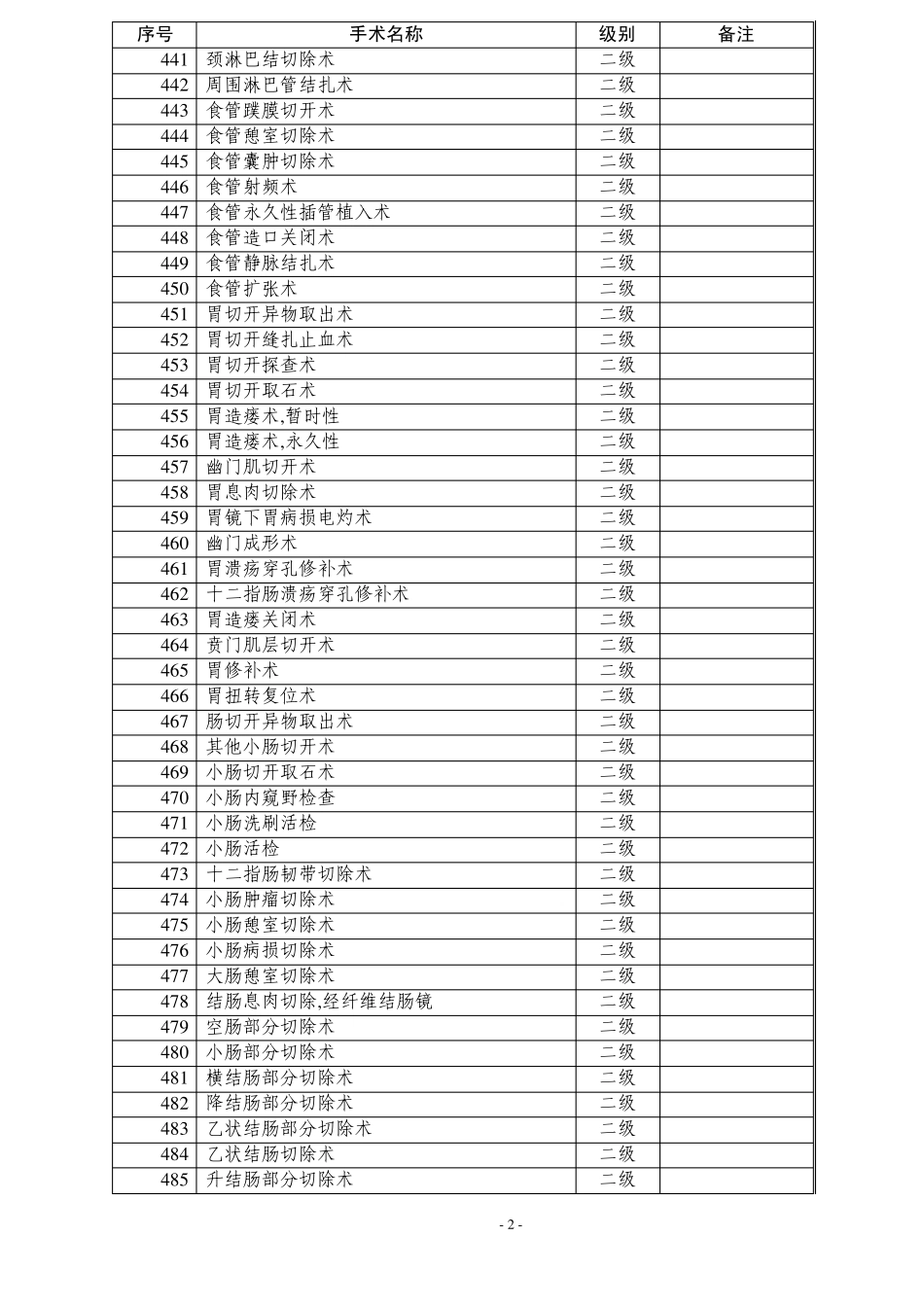 | 序号 | 手术名称 | 级别 | 备注 |
|---|---|---|---|
| 441 | 颈淋巴结切除术 | 二级 | |
| 442 | 周围淋巴管结扎术 | 二级 | |
| 443 | 食管蹼膜切开术 | 二级 | |
| 444 | 食管憩室切除术 | 二级 | |
| 445 | 食管囊肿切除术 | 二级 | |
| 446 | 食管射频术 | 二级 | |
| 447 | 食管永久性插管植入术 | 二级 | |
| 448 | 食管造口关闭术 | 二级 | |
| 449 | 食管静脉结扎术 | 二级 | |
| 450 | 食管扩张术 | 二级 | |
| 451 | 胃切开异物取出术 | 二级 | |
| 452 | 胃切开缝扎止血术 | 二级 | |
| 453 | 胃切开探查术 | 二级 | |
| 454 | 胃切开取石术 | 二级 | |
| 455 | 胃造瘘术,暂时性 | 二级 | |
| 456 | 胃造瘘术,永久性 | 二级 | |
| 457 | 幽门肌切开术 | 二级 | |
| 458 | 胃息肉切除术 | 二级 | |
| 459 | 胃镜下胃病损电灼术 | 二级 | |
| 460 | 幽门成形术 | 二级 | |
| 461 | 胃溃疡穿孔修补术 | 二级 | |
| 462 | 十二指肠溃疡穿孔修补术 | 二级 | |
| 463 | 胃造瘘关闭术 | 二级 | |
| 464 | 贲门肌层切开术 | 二级 | |
| 465 | 胃修补术 | 二级 | |
| 466 | 胃扭转复位术 | 二级 | |
| 467 | 肠切开异物取出术 | 二级 | |
| 468 | 其他小肠切开术 | 二级 | |
| 469 | 小肠切开取石术 | 二级 | |
| 470 | 小肠内窥野检查 | 二级 | |
| 471 | 小肠洗刷活检 | 二级 | |
| 472 | 小肠活检 | 二级 | |
| 473 | 十二指肠韧带切除术 | 二级 | |
| 474 | 小肠肿瘤切除术 | 二级 | |
| 475 | 小肠憩室切除术 | 二级 | |
| 476 | 小肠病损切除术 | 二级 | |
| 477 | 大肠憩室切除术 | 二级 | |
| 478 | 结肠息肉切除,经纤维结肠镜 | 二级 | |
| 479 | 空肠部分切除术 | 二级 | |
| 480 | 小肠部分切除术 | 二级 | |
| 481 | 横结肠部分切除术 | 二级 | |
| 482 | 降结肠部分切除术 | 二级 | |
| 483 | 乙状结肠部分切除术 | 二级 | |
| 484 | 乙状结肠切除术 | 二级 | |
| 485 | 升结肠部分切除术 | 二级 | |

- 2 -